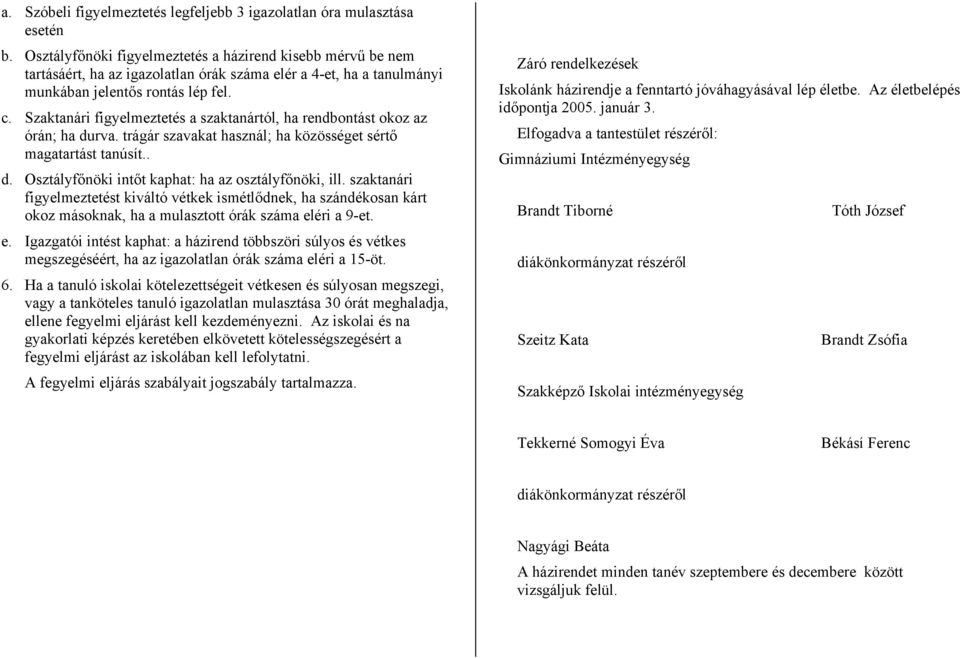 a. Szóbeli figyelmeztetés legfeljebb 3 igazolatlan óra mulasztása esetén

b. Osztályfőnöki figyelmeztetés a házirend kisebb mérvű be nem tartásáért, ha az igazolatlan órák száma elér a 4-et, ha a tanulmányi munkában jelentős rontás lép fel.

c. Szaktanári figyelmeztetés a szaktanártól, ha rendbontást okoz az órán; ha durva. trágár szavakat használ; ha közösséget sértő magatartást tanúsít..

d. Osztályfőnöki intőt kaphat: ha az osztályfőnöki, ill. szaktanári figyelmeztetést kiváltó vétkek ismétlődnek, ha szándékosan kárt okoz másoknak, ha a mulasztott órák száma eléri a 9-et.

e. Igazgatói intést kaphat: a házirend többszöri súlyos és vétkes megszegéséért, ha az igazolatlan órák száma eléri a 15-öt.

6. Ha a tanuló iskolai kötelezettségeit vétkesen és súlyosan megszegi, vagy a tanköteles tanuló igazolatlan mulasztása 30 órát meghaladja, ellene fegyelmi eljárást kell kezdeményezni. Az iskolai és na gyakorlati képzés keretében elkövetett kötelességszegésért a fegyelmi eljárást az iskolában kell lefolytatni.

A fegyelmi eljárás szabályait jogszabály tartalmazza.

Záró rendelkezések

Iskolánk házirendje a fenntartó jóváhagyásával lép életbe. Az életbelépés időpontja 2005. január 3.

Elfogadva a tantestület részéről:

Gimnáziumi Intézményegység

Brandt Tiborné

Tóth József

diákönkormányzat részéről

Szeitz Kata

Brandt Zsófia

Szakképző Iskolai intézményegység

Tekkerné Somogyi Éva

Békási Ferenc

diákönkormányzat részéről

Nagyági Beáta

A házirendet minden tanév szeptembere és decembere között vizsgáljuk felül.